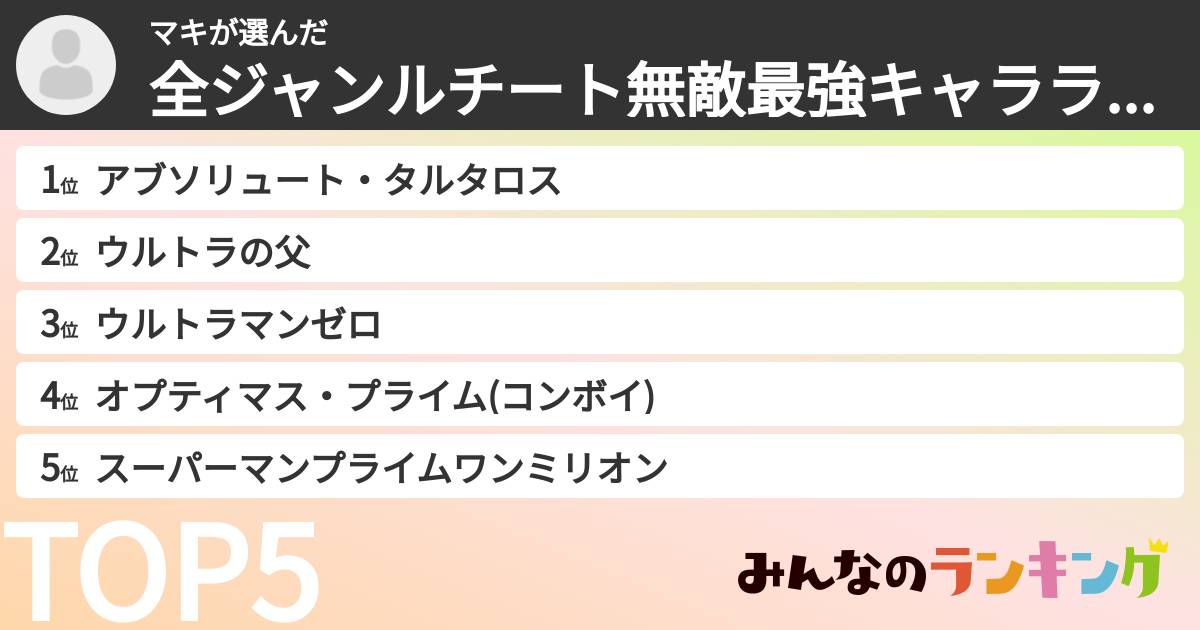 マキが選んだ
全ジャンルチート無敵最強キャララ...

1位 アブソリュート・タルタロス
2位 ウルトラの父
3位 ウルトラマンゼロ
4位 オプティマス・プライム(コンボイ)
5位 スーパーマンプライムワンミリオン

TOP5

みんなのランキング